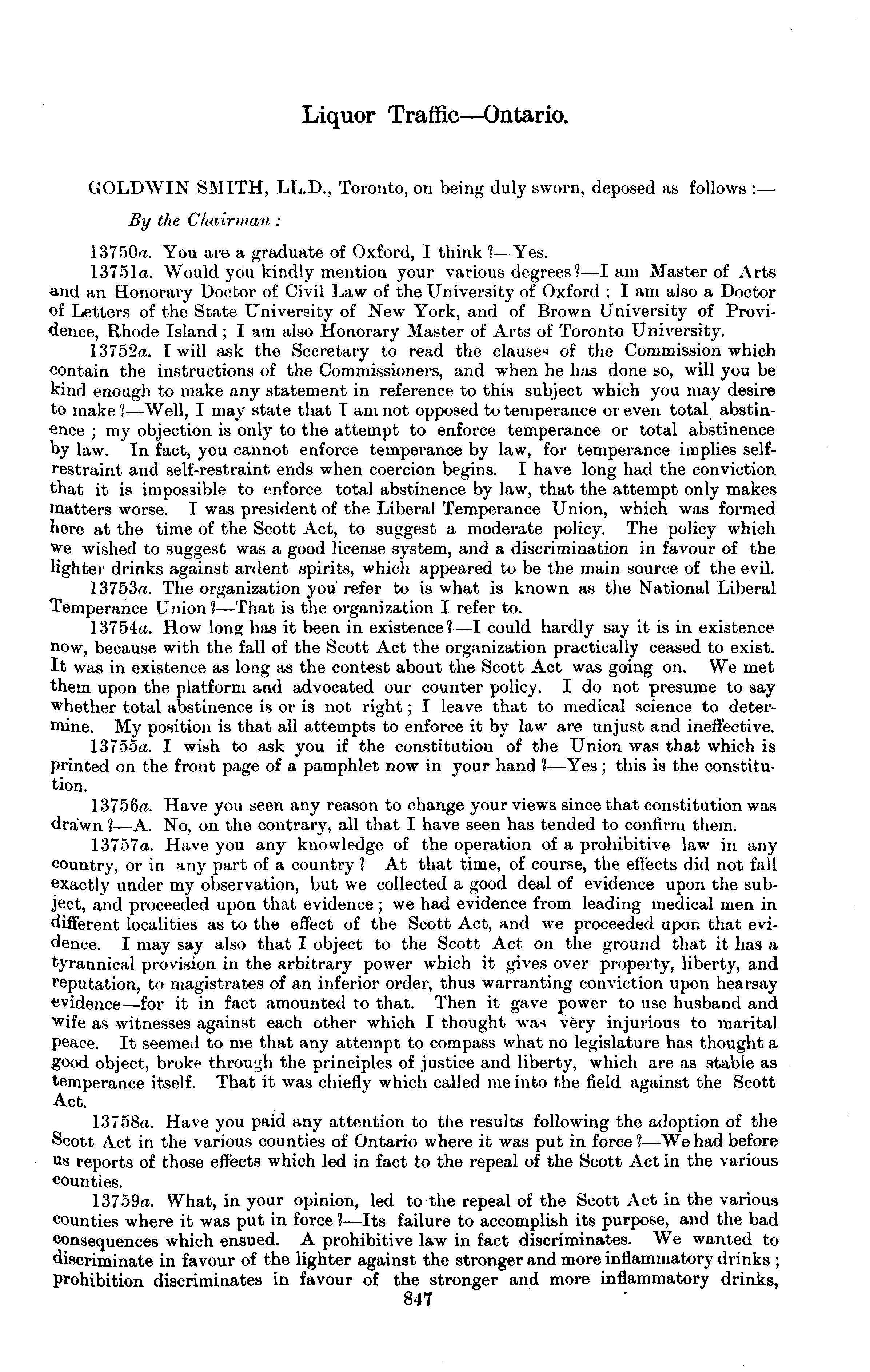 Liquor Traffic—Ontario.

GOLDWIN SMITH, LL.D., Toronto, on being duly sworn, deposed as follows :—

By the Chairman :

13750a. You are a graduate of Oxford, I think ?—Yes.

13751a. Would you kindly mention your various degrees ?—I am Master of Arts and an Honorary Doctor of Civil Law of the University of Oxford ; I am also a Doctor of Letters of the State University of New York, and of Brown University of Providence, Rhode Island ; I am also Honorary Master of Arts of Toronto University.

13752a. I will ask the Secretary to read the clauses of the Commission which contain the instructions of the Commissioners, and when he has done so, will you be kind enough to make any statement in reference to this subject which you may desire to make ?—Well, I may state that I am not opposed to temperance or even total abstinence ; my objection is only to the attempt to enforce temperance or total abstinence by law. In fact, you cannot enforce temperance by law, for temperance implies self-restraint and self-restraint ends when coercion begins. I have long had the conviction that it is impossible to enforce total abstinence by law, that the attempt only makes matters worse. I was president of the Liberal Temperance Union, which was formed here at the time of the Scott Act, to suggest a moderate policy. The policy which we wished to suggest was a good license system, and a discrimination in favour of the lighter drinks against ardent spirits, which appeared to be the main source of the evil.

13753a. The organization you refer to is what is known as the National Liberal Temperance Union ?—That is the organization I refer to.

13754a. How long has it been in existence ?—I could hardly say it is in existence now, because with the fall of the Scott Act the organization practically ceased to exist. It was in existence as long as the contest about the Scott Act was going on. We met them upon the platform and advocated our counter policy. I do not presume to say whether total abstinence is or is not right ; I leave that to medical science to determine. My position is that all attempts to enforce it by law are unjust and ineffective.

13755a. I wish to ask you if the constitution of the Union was that which is printed on the front page of a pamphlet now in your hand ?—Yes ; this is the constitution.

13756a. Have you seen any reason to change your views since that constitution was drawn ?—A. No, on the contrary, all that I have seen has tended to confirm them.

13757a. Have you any knowledge of the operation of a prohibitive law in any country, or in any part of a country ? At that time, of course, the effects did not fall exactly under my observation, but we collected a good deal of evidence upon the subject, and proceeded upon that evidence ; we had evidence from leading medical men in different localities as to the effect of the Scott Act, and we proceeded upon that evidence. I may say also that I object to the Scott Act on the ground that it has a tyrannical provision in the arbitrary power which it gives over property, liberty, and reputation, to magistrates of an inferior order, thus warranting conviction upon hearsay evidence—for it in fact amounted to that. Then it gave power to use husband and wife as witnesses against each other which I thought was very injurious to marital peace. It seemed to me that any attempt to compass what no legislature has thought a good object, broke through the principles of justice and liberty, which are as stable as temperance itself. That it was chiefly which called me into the field against the Scott Act.

13758a. Have you paid any attention to the results following the adoption of the Scott Act in the various counties of Ontario where it was put in force ?—We had before us reports of those effects which led in fact to the repeal of the Scott Act in the various counties.

13759a. What, in your opinion, led to the repeal of the Scott Act in the various counties where it was put in force ?—Its failure to accomplish its purpose, and the bad consequences which ensued. A prohibitive law in fact discriminates. We wanted to discriminate in favour of the lighter against the stronger and more inflammatory drinks ; prohibition discriminates in favour of the stronger and more inflammatory drinks,

847